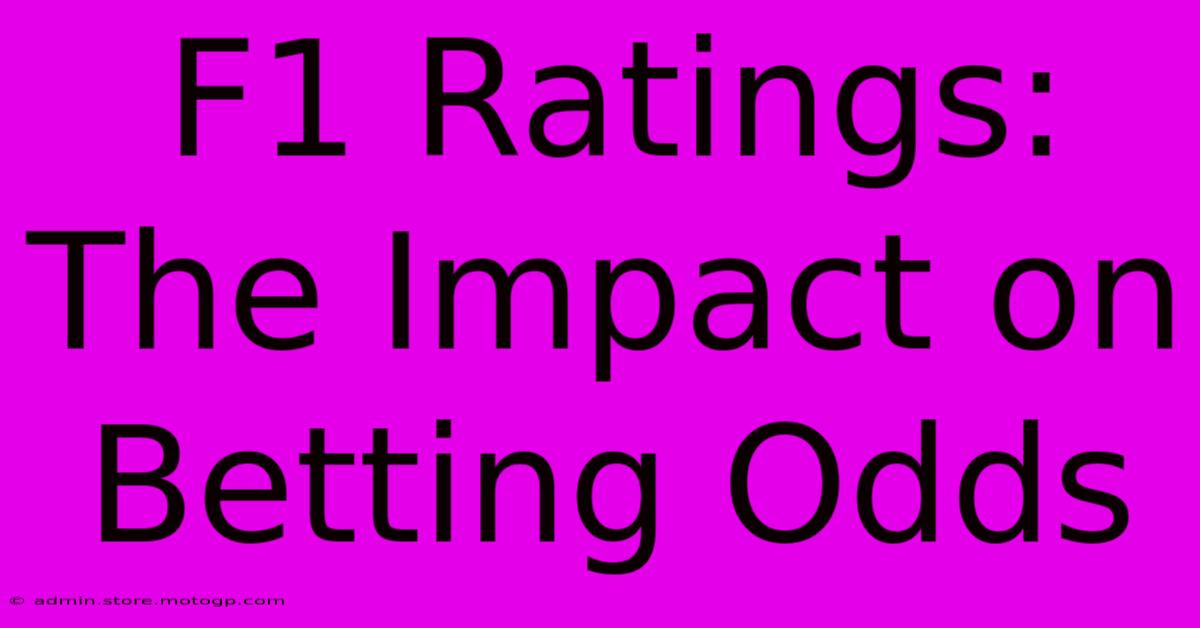 F1 Ratings: The Impact on Betting Odds

© admin.store.motogp.com